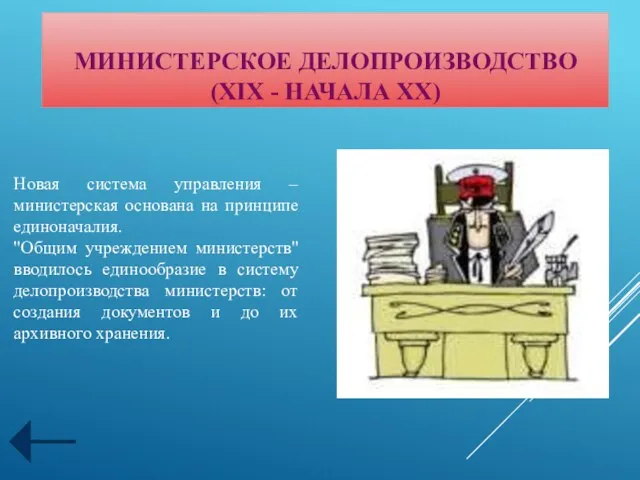 МИНИСТЕРСКОЕ ДЕЛОПРОИЗВОДСТВО (XIX - НАЧАЛА XX)

Новая система управления – министерская основана на принципе единоначалия.
"Общим учреждением министерств" вводилось единообразие в систему делопроизводства министерств: от создания документов и до их архивного хранения.